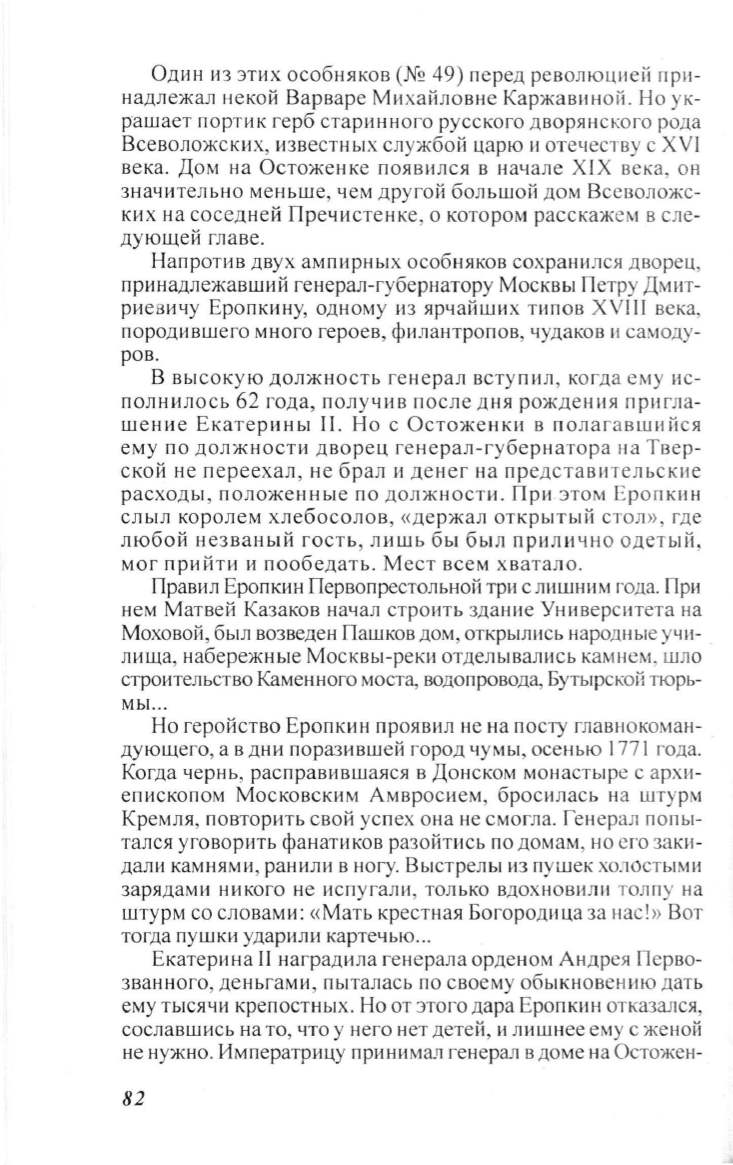 Один из этих особняков (№ 49) перед революцией принадлежал некой Варваре Михайловне Каржавиной. Но украшает портик герб старинного русского дворянского рода Всеволожских, известных службой царю и отечеству с XVI века. Дом на Остоженке появился в начале XIX века, он значительно меньше, чем другой большой дом Всеволожских на соседней Пречистенке, о котором расскажем в следующей главе.

Напротив двух ампирных особняков сохранился дворец, принадлежавший генерал-губернатору Москвы Петру Дмитриевичу Еропкину, одному из ярчайших типов XVIII века, породившего много героев, филантропов, чудаков и самодуров.

В высокую должность генерал вступил, когда ему исполнилось 62 года, получив после дня рождения приглашение Екатерины II. Но с Остоженки в полагавшийся ему по должности дворец генерал-губернатора на Тверской не переехал, не брал и денег на представительские расходы, положенные по должности. При этом Еропкин слыл королем хлебосолов, «держал открытый стол», где любой незваный гость, лишь бы был прилично одетый, мог прийти и пообедать. Мест всем хватало.

Правил Еропкин Первопрестольной три с лишним года. При нем Матвей Казаков начал строить здание Университета на Моховой, был возведен Пашков дом, открылись народные училища, набережные Москвы-реки отделывались камнем, шло строительство Каменного моста, водопровода, Бутырской тюрьмы...

Но геройство Еропкин проявил не на посту главнокомандующего, а в дни поразившей город чумы, осенью 1771 года. Когда чернь, расправившаяся в Донском монастыре с архиепископом Московским Амвросием, бросилась на штурм Кремля, повторить свой успех она не смогла. Генерал попытался уговорить фанатиков разойтись по домам, но его закидали камнями, ранили в ногу. Выстрелы из пушек холостыми зарядами никого не испугали, только вдохновили толпу на штурм со словами: «Мать крестная Богородица за нас!» Вот тогда пушки ударили картечью...

Екатерина II наградила генерала орденом Андрея Первозванного, деньгами, пыталась по своему обыкновению дать ему тысячи крепостных. Но от этого дара Еропкин отказался, сославшись на то, что у него нет детей, и лишнее ему с женой не нужно. Императрицу принимал генерал в доме на Остожен-

82